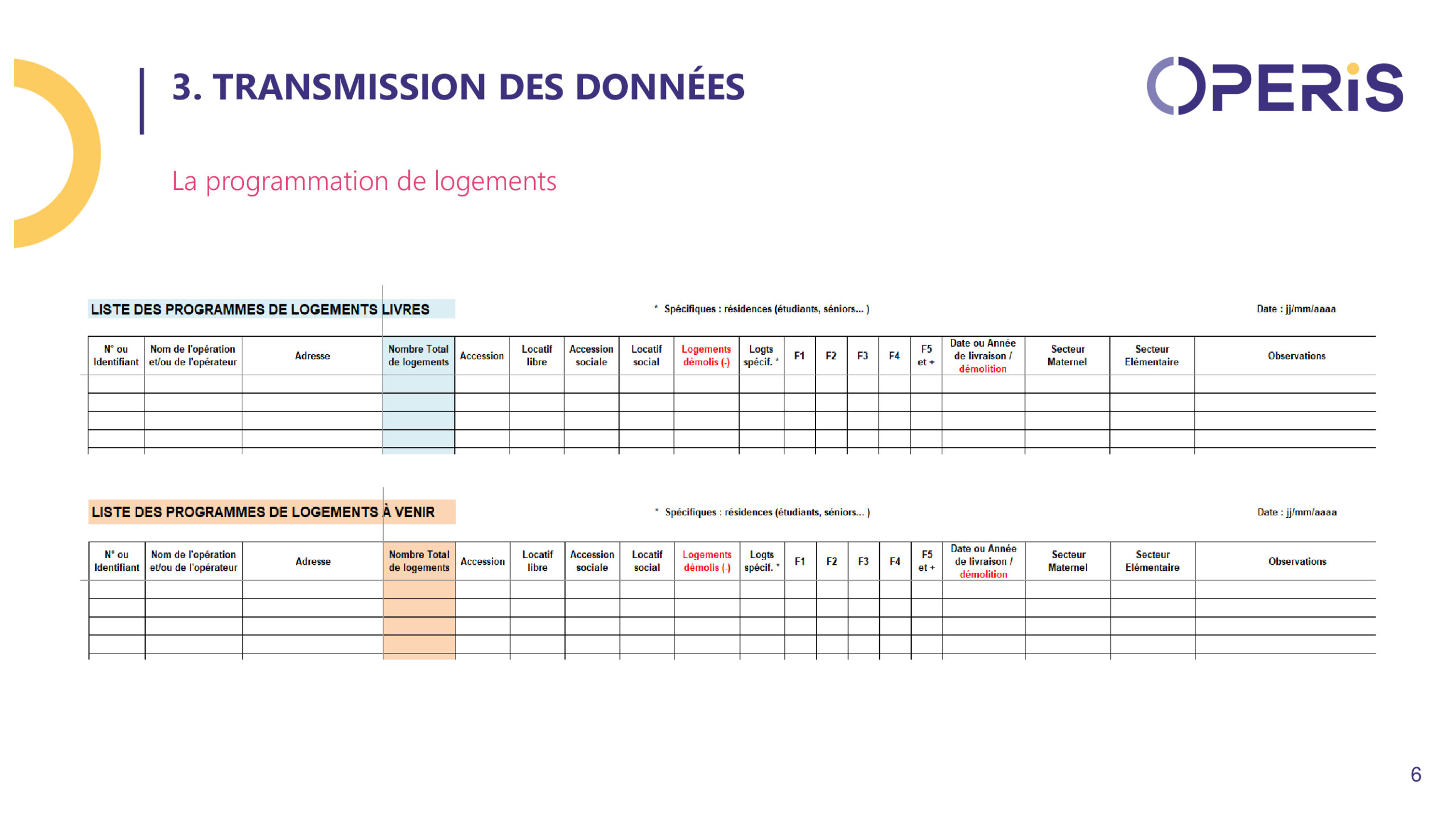 3. TRANSMISSION DES DONNÉES

OPERiS

La programmation de logements

LISTE DES PROGRAMMES DE LOGEMENTS LIVRES

* Spécifiques : résidences (étudiants, séniors... )

Date : jj/mm/aaaa

| N° ou Identifiant | Nom de l'opération et/ou de l'opérateur | Adresse | Nombre Total de logements | Accession | Locatif libre | Accession sociale | Locatif social | Logements démolis (-) | Logts spécif. * | F1 | F2 | F3 | F4 | F5 et + | Date ou Année de livraison / démolition | Secteur Maternel | Secteur Elémentaire | Observations |
|---|---|---|---|---|---|---|---|---|---|---|---|---|---|---|---|---|---|---|
| | | | | | | | | | | | | | | | | | | |
| | | | | | | | | | | | | | | | | | | |
| | | | | | | | | | | | | | | | | | | |
| | | | | | | | | | | | | | | | | | | |

LISTE DES PROGRAMMES DE LOGEMENTS À VENIR

* Spécifiques : résidences (étudiants, séniors... )

Date : jj/mm/aaaa

| N° ou Identifiant | Nom de l'opération et/ou de l'opérateur | Adresse | Nombre Total de logements | Accession | Locatif libre | Accession sociale | Locatif social | Logements démolis (-) | Logts spécif. * | F1 | F2 | F3 | F4 | F5 et + | Date ou Année de livraison / démolition | Secteur Maternel | Secteur Elémentaire | Observations |
|---|---|---|---|---|---|---|---|---|---|---|---|---|---|---|---|---|---|---|
| | | | | | | | | | | | | | | | | | | |
| | | | | | | | | | | | | | | | | | | |
| | | | | | | | | | | | | | | | | | | |
| | | | | | | | | | | | | | | | | | | |

6